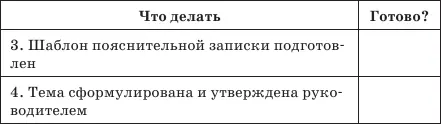 | Что делать | Готово? |
|---|---|
| 3. Шаблон пояснительной записки подготовлен | |
| 4. Тема сформулирована и утверждена руководителем | |